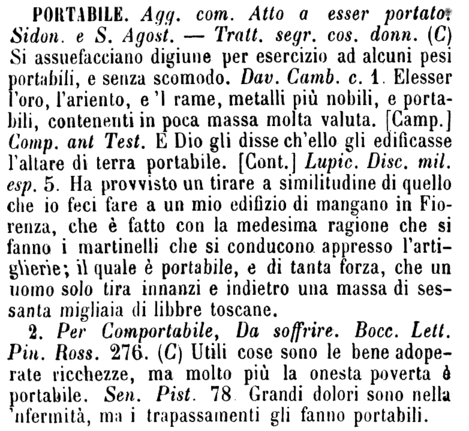 PORTABILE. Agg. com. Atto a esser portato. Sidon. e S. Agost. — Tratt. segr. cos. donn. (C) Si assuefacciano digiune per esercizio ad alcuni pesi portabili, e senza scomodo. Dav. Camb. c. 1. Elesser l'oro, l'ariento, e 'l rame, metalli più nobili, e portabili, contenenti in poca massa molta valuta. [Camp.] Comp. ant Test. E Dio gli disse ch'ello gli edificasse l'altare di terra portabile. [Cont.] Lupic. Disc. mil. esp. 5. Ha provvisto un tirare a similitudine di quello che io feci fare a un mio edifizio di mangano in Fiorenza, che è fatto con la medesima ragione che si fanno i martinelli che si conducono appresso l'artiglierie; il quale è portabile, e di tanta forza, che un uomo solo tira innanzi e indietro una massa di sessanta migliaia di libbre toscane.

2. Per Comportabile, Da soffrire. Bocc. Lett. Pin. Ross. 276. (C) Utili cose sono le bene adoperate ricchezze, ma molto più la onesta poverta è portabile. Sen. Pist. 78. Grandi dolori sono nella 'nfermità, ma i trapassamenti gli fanno portabili.